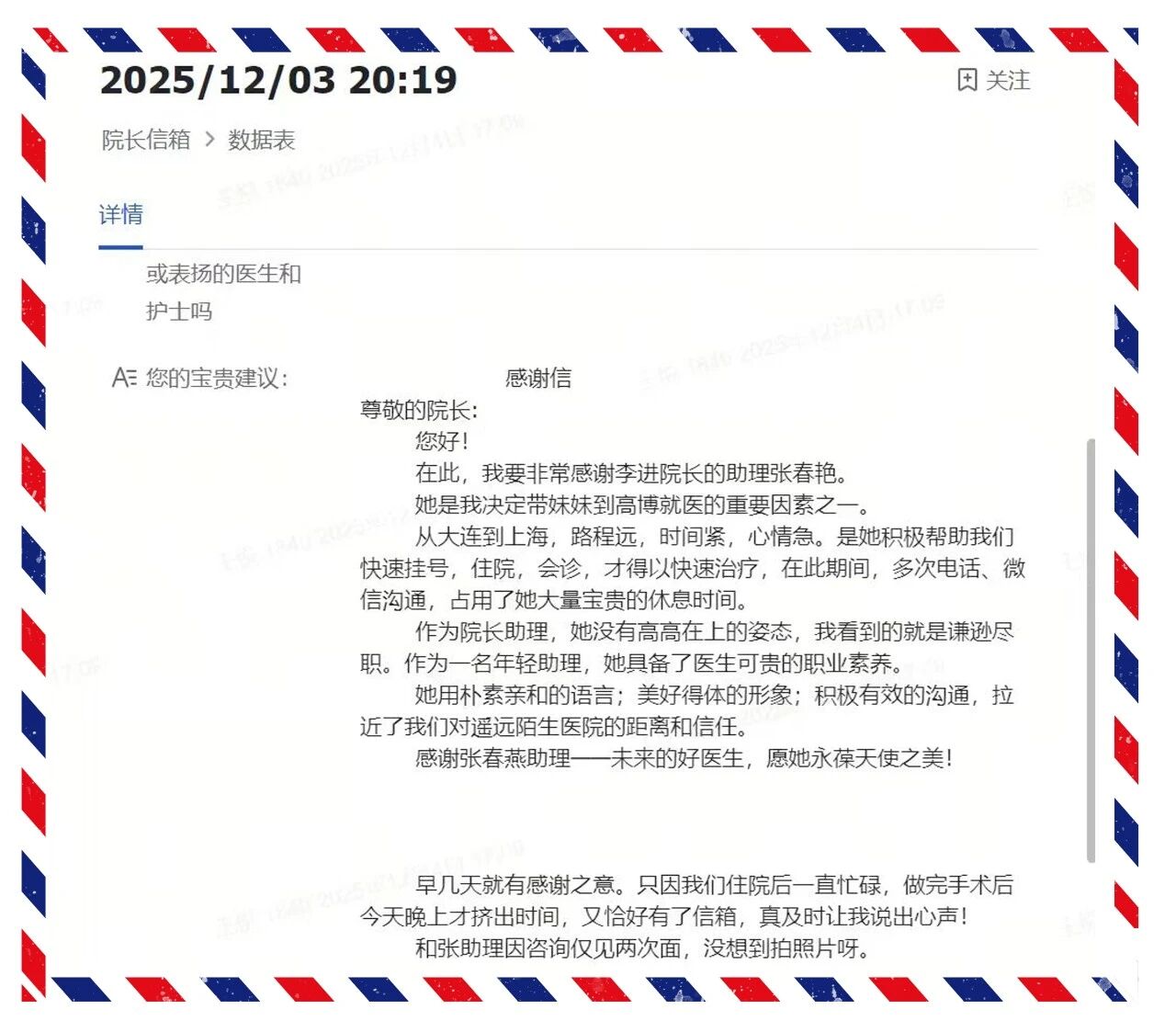 2025/12/03 20:19

关注

院长信箱 > 数据表

详情

或表扬的医生和护士吗

您的宝贵建议:

感谢信

尊敬的院长:

您好!

在此，我要非常感谢李进院长的助理张春艳。

她是我决定带妹妹到高博就医的重要因素之一。

从大连到上海，路程远，时间紧，心情急。是她积极帮助我们快速挂号，住院，会诊，才得以快速治疗，在此期间，多次电话、微信沟通，占用了她大量宝贵的休息时间。

作为院长助理，她没有高高在上的姿态，我看到的就是谦逊尽职。作为一名年轻助理，她具备了医生可贵的职业素养。

她用朴素亲和的语言；美好得体的形象；积极有效的沟通，拉近了我们对遥远陌生医院的距离和信任。

感谢张春燕助理——未来的好医生，愿她永葆天使之美!

早几天就有感谢之意。只因我们住院后一直忙碌，做完手术后今天晚上才挤出时间，又恰好有了信箱，真及时让我说出心声!

和张助理因咨询仅见两次面，没想到拍照片呀。